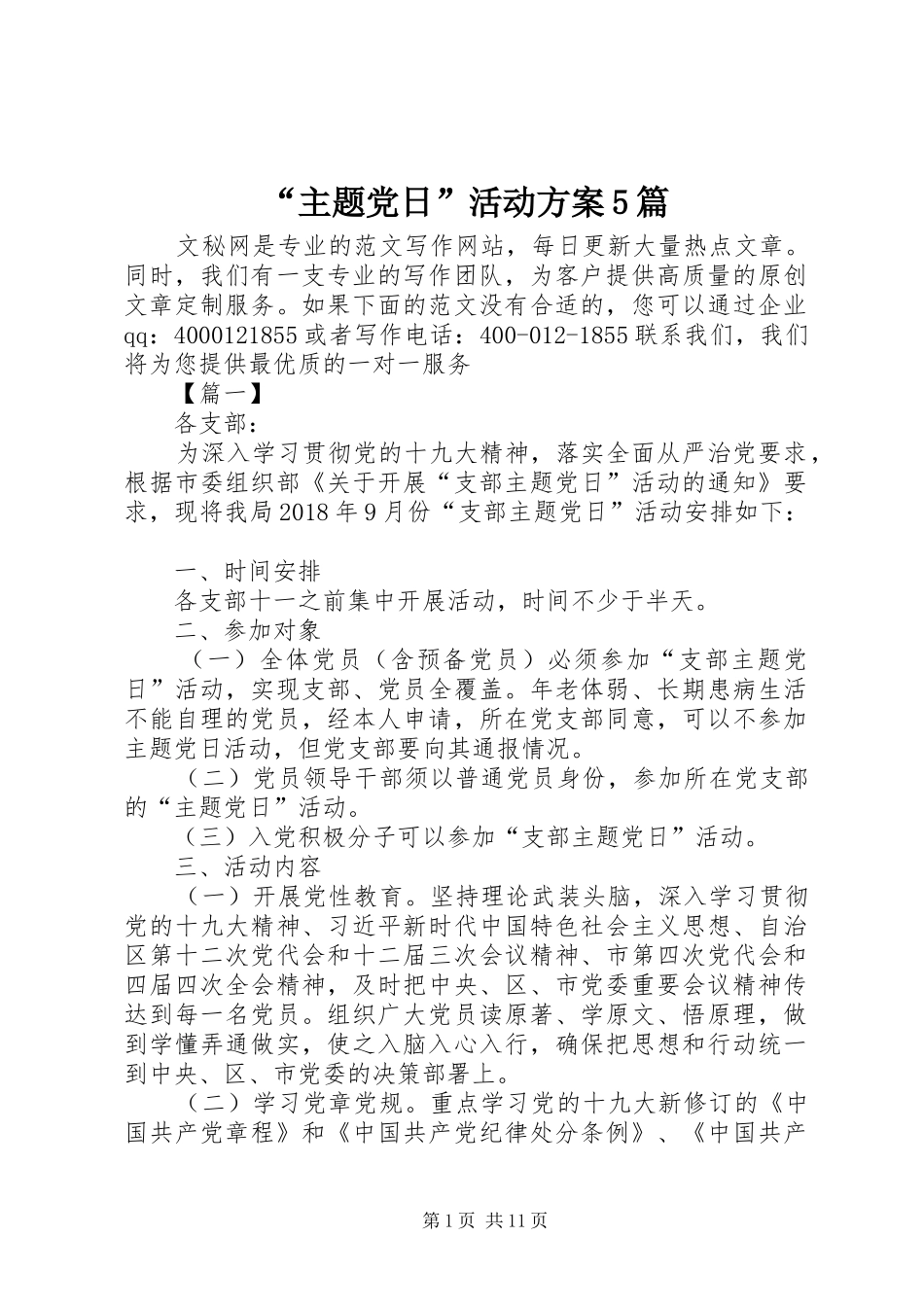 “主题党日”活动方案5篇

文秘网是专业的范文写作网站，每日更新大量热点文章。同时，我们有一支专业的写作团队，为客户提供高质量的原创文章定制服务。如果下面的范文没有合适的，您可以通过企业qq：4000121855或者写作电话：400-012-1855联系我们，我们将为您提供最优质的一对一服务

【篇一】

各支部：

为深入学习贯彻党的十九大精神，落实全面从严治党要求，根据市委组织部《关于开展“支部主题党日”活动的通知》要求，现将我局2018年9月份“支部主题党日”活动安排如下：

一、时间安排

各支部十一之前集中开展活动，时间不少于半天。

二、参加对象

（一）全体党员（含预备党员）必须参加“支部主题党日”活动，实现支部、党员全覆盖。年老体弱、长期患病生活不能自理的党员，经本人申请，所在党支部同意，可以不参加主题党日活动，但党支部要向其通报情况。

（二）党员领导干部须以普通党员身份，参加所在党支部的“主题党日”活动。

（三）入党积极分子可以参加“支部主题党日”活动。

三、活动内容

（一）开展党性教育。坚持理论武装头脑，深入学习贯彻党的十九大精神、习近平新时代中国特色社会主义思想、自治区第十二次党代会和十二届三次会议精神、市第四次党代会和四届四次全会精神，及时把中央、区、市党委重要会议精神传达到每一名党员。组织广大党员读原著、学原文、悟原理，做到学懂弄通做实，使之入脑入心入行，确保把思想和行动统一到中央、区、市党委的决策部署上。

（二）学习党章党规。重点学习党的十九大新修订的《中国共产党章程》和《中国共产党纪律处分条例》、《中国共产

第1页 共11页